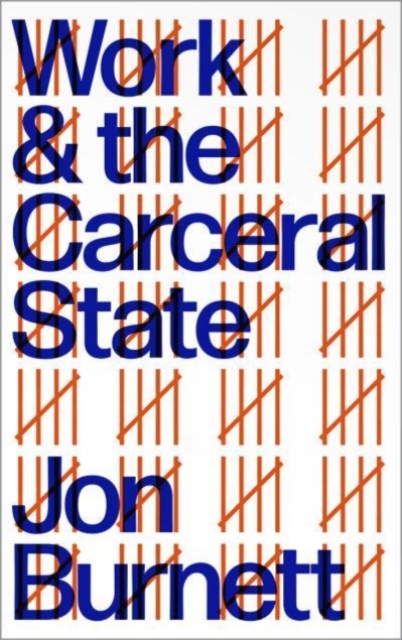 Work & the Carceral State

Jon Burnett